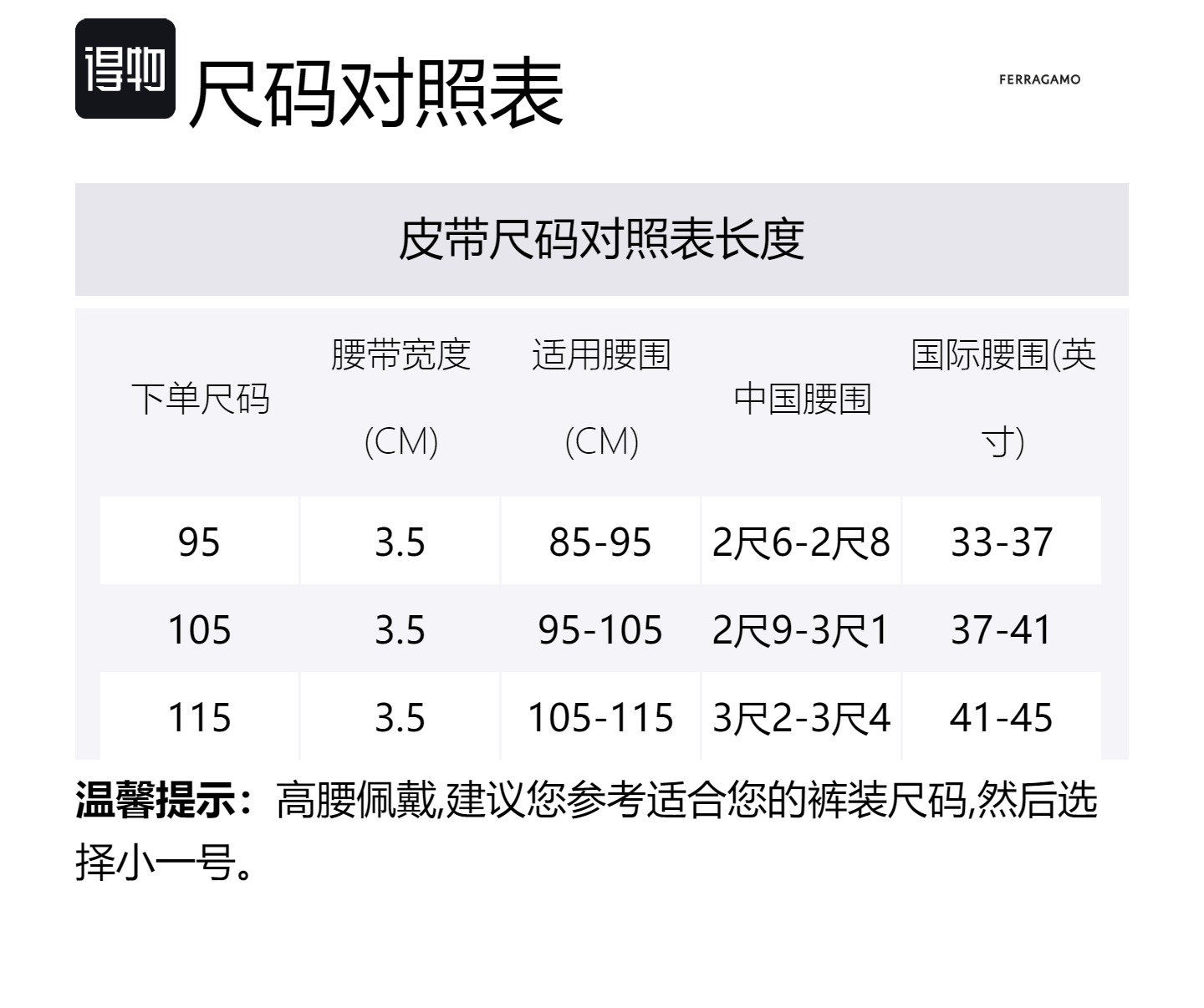 得物 尺码对照表

FERRAGAMO

皮带尺码对照表长度

| 下单尺码 | 腰带宽度(CM) | 适用腰围(CM) | 中国腰围 | 国际腰围(英寸) |
|---|---|---|---|---|
| 95 | 3.5 | 85-95 | 2尺6-2尺8 | 33-37 |
| 105 | 3.5 | 95-105 | 2尺9-3尺1 | 37-41 |
| 115 | 3.5 | 105-115 | 3尺2-3尺4 | 41-45 |

温馨提示：高腰佩戴,建议您参考适合您的裤装尺码,然后选择小一号。